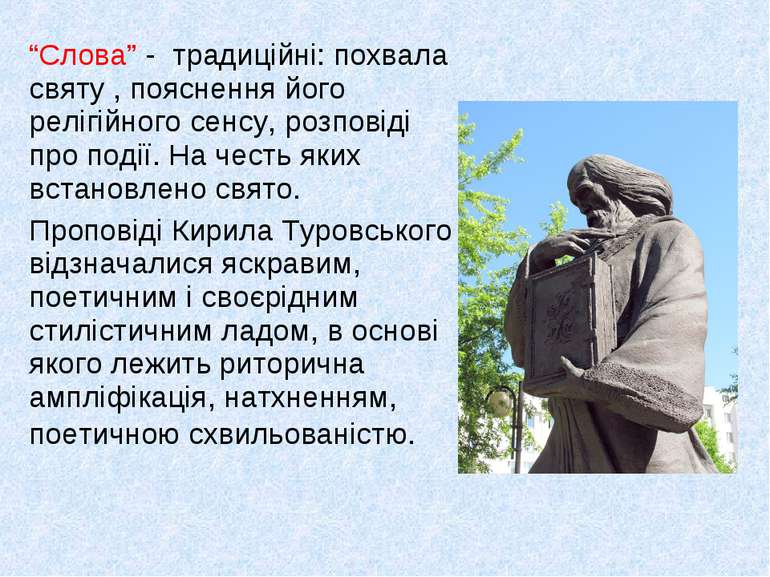 “Слова” - традиційні: похвала святу , пояснення його релігійного сенсу, розповіді про події. На честь яких встановлено свято.

Проповіді Кирила Туровського відзначалися яскравим, поетичним і своєрідним стилістичним ладом, в основі якого лежить риторична ампліфікація, натхненням, поетичною схвильованістю.